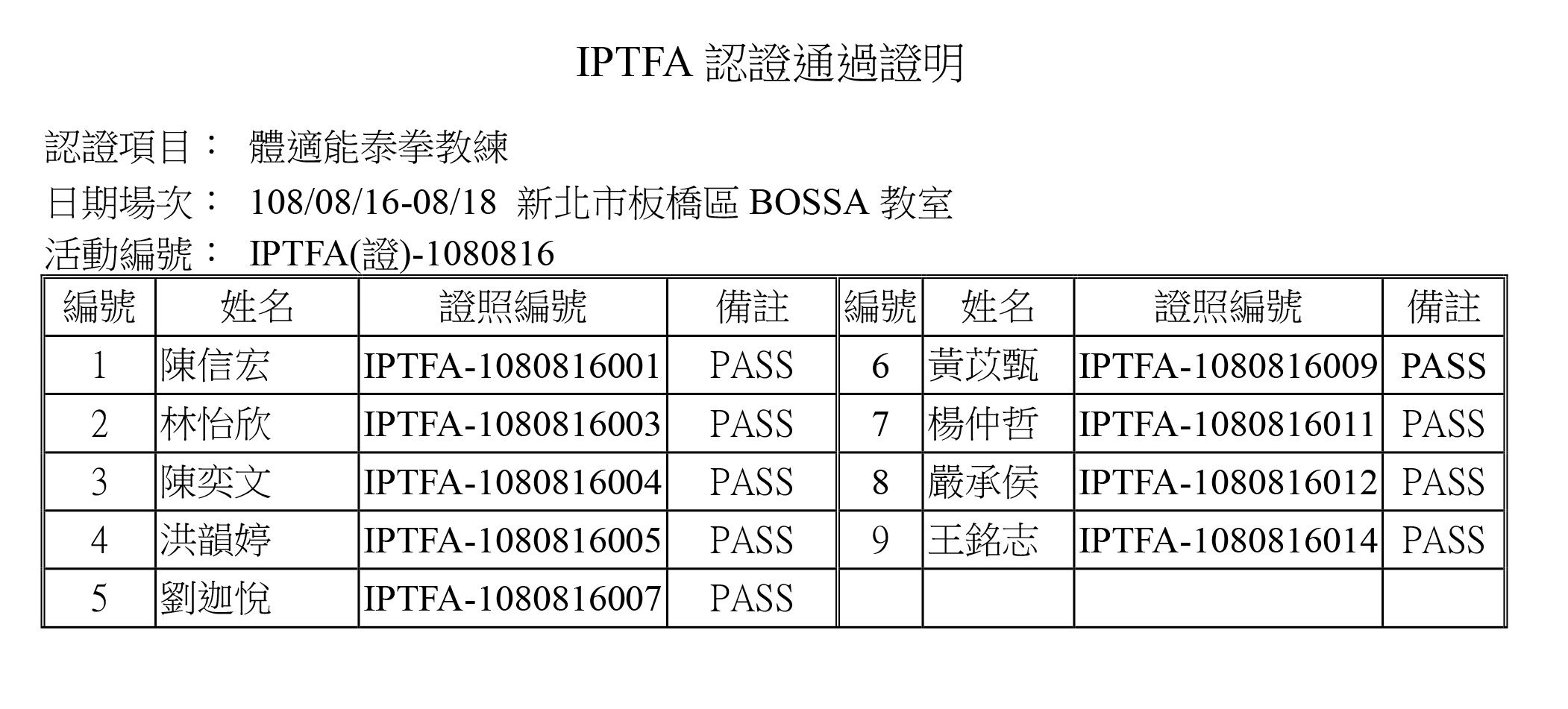 IPTFA 認證通過證明

認證項目： 體適能泰拳教練

日期場次： 108/08/16-08/18 新北市板橋區 BOSSA 教室

活動編號： IPTFA(證)-1080816

| 編號 | 姓名 | 證照編號 | 備註 | 編號 | 姓名 | 證照編號 | 備註 |
|---|---|---|---|---|---|---|---|
| 1 | 陳信宏 | IPTFA-1080816001 | PASS | 6 | 黃苡甄 | IPTFA-1080816009 | PASS |
| 2 | 林怡欣 | IPTFA-1080816003 | PASS | 7 | 楊仲哲 | IPTFA-1080816011 | PASS |
| 3 | 陳奕文 | IPTFA-1080816004 | PASS | 8 | 嚴承侯 | IPTFA-1080816012 | PASS |
| 4 | 洪韻婷 | IPTFA-1080816005 | PASS | 9 | 王銘志 | IPTFA-1080816014 | PASS |
| 5 | 劉迦悅 | IPTFA-1080816007 | PASS | | | | |